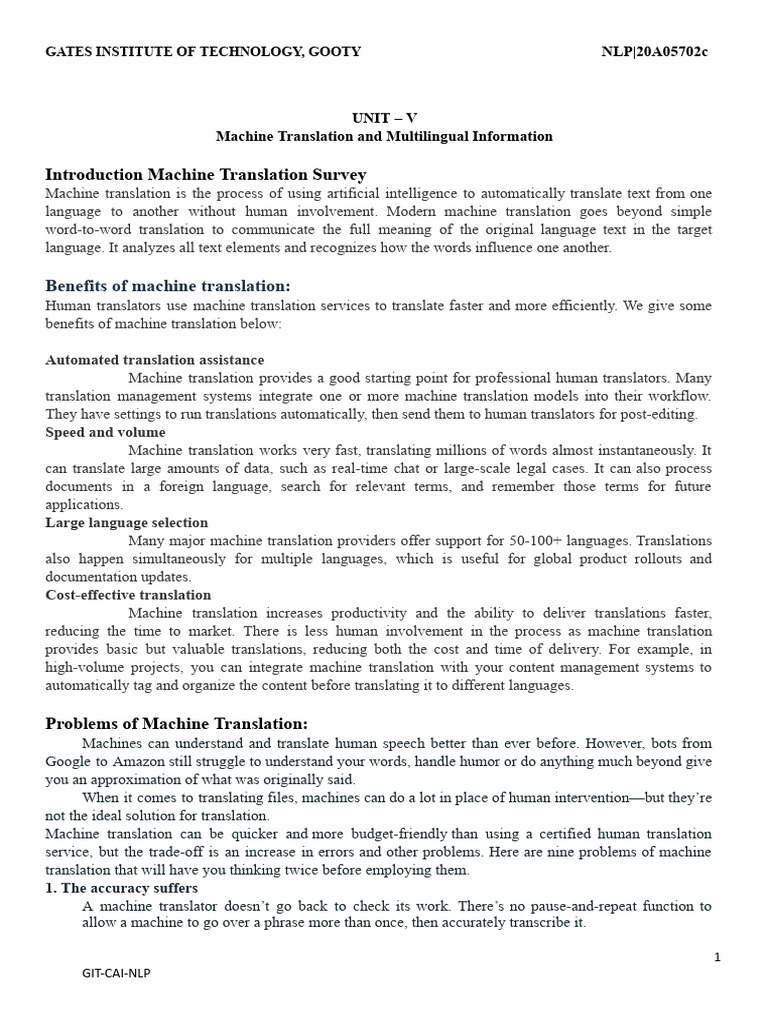 GATES INSTITUTE OF TECHNOLOGY, GOOTY NLP|20A05702c

UNIT – V
Machine Translation and Multilingual Information

Introduction Machine Translation Survey
Machine translation is the process of using artificial intelligence to automatically translate text from one language to another without human involvement. Modern machine translation goes beyond simple word-to-word translation to communicate the full meaning of the original language text in the target language. It analyzes all text elements and recognizes how the words influence one another.

Benefits of machine translation:
Human translators use machine translation services to translate faster and more efficiently. We give some benefits of machine translation below:

Automated translation assistance
Machine translation provides a good starting point for professional human translators. Many translation management systems integrate one or more machine translation models into their workflow. They have settings to run translations automatically, then send them to human translators for post-editing.
Speed and volume
Machine translation works very fast, translating millions of words almost instantaneously. It can translate large amounts of data, such as real-time chat or large-scale legal cases. It can also process documents in a foreign language, search for relevant terms, and remember those terms for future applications.
Large language selection
Many major machine translation providers offer support for 50-100+ languages. Translations also happen simultaneously for multiple languages, which is useful for global product rollouts and documentation updates.
Cost-effective translation
Machine translation increases productivity and the ability to deliver translations faster, reducing the time to market. There is less human involvement in the process as machine translation provides basic but valuable translations, reducing both the cost and time of delivery. For example, in high-volume projects, you can integrate machine translation with your content management systems to automatically tag and organize the content before translating it to different languages.

Problems of Machine Translation:
Machines can understand and translate human speech better than ever before. However, bots from Google to Amazon still struggle to understand your words, handle humor or do anything much beyond give you an approximation of what was originally said.
When it comes to translating files, machines can do a lot in place of human intervention—but they're not the ideal solution for translation.
Machine translation can be quicker and more budget-friendly than using a certified human translation service, but the trade-off is an increase in errors and other problems. Here are nine problems of machine translation that will have you thinking twice before employing them.
1. The accuracy suffers
A machine translator doesn't go back to check its work. There's no pause-and-repeat function to allow a machine to go over a phrase more than once, then accurately transcribe it.

1

GIT-CAI-NLP